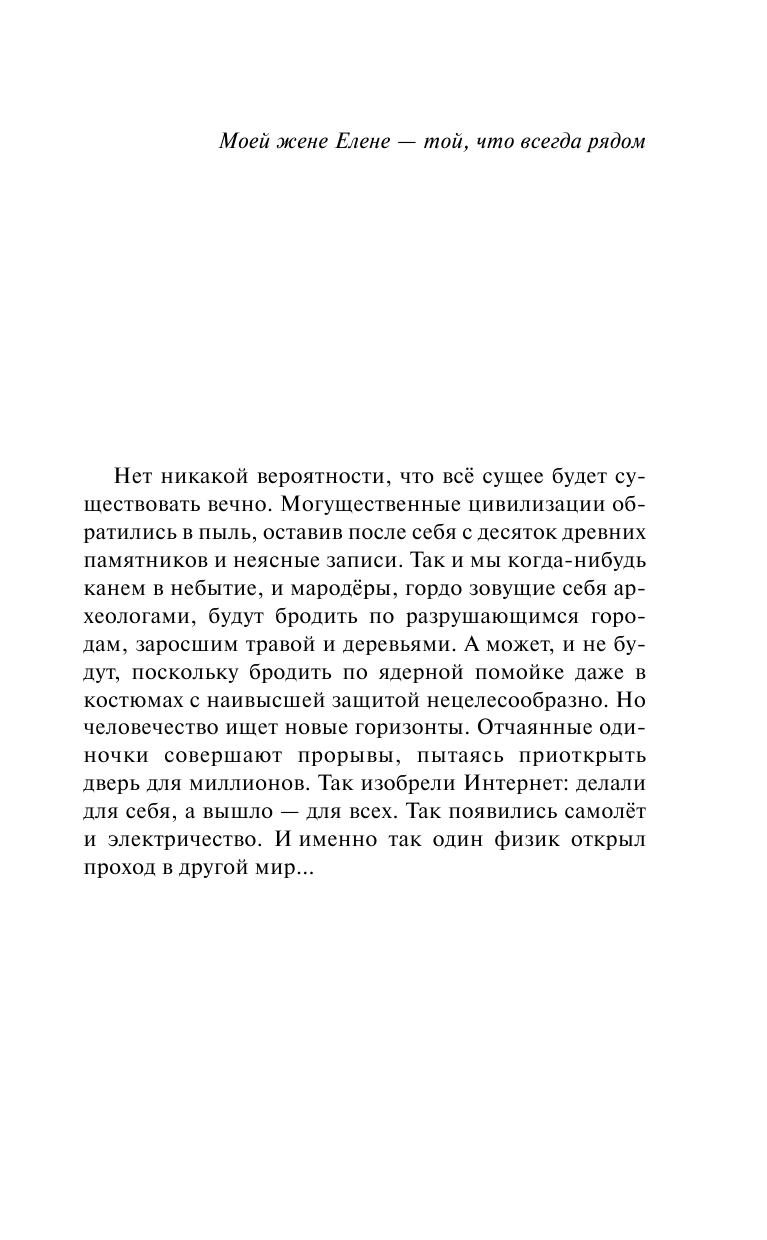 Моей жене Елене — той, что всегда рядом

Нет никакой вероятности, что всё сущее будет существовать вечно. Могущественные цивилизации обратились в пыль, оставив после себя с десяток древних памятников и неясные записи. Так и мы когда-нибудь канем в небытие, и мародёры, гордо зовущие себя археологами, будут бродить по разрушающимся городам, заросшим травой и деревьями. А может, и не будут, поскольку бродить по ядерной помойке даже в костюмах с наивысшей защитой нецелесообразно. Но человечество ищет новые горизонты. Отчаянные одиночки совершают прорывы, пытаясь приоткрыть дверь для миллионов. Так изобрели Интернет: делали для себя, а вышло — для всех. Так появились самолёт и электричество. И именно так один физик открыл проход в другой мир...